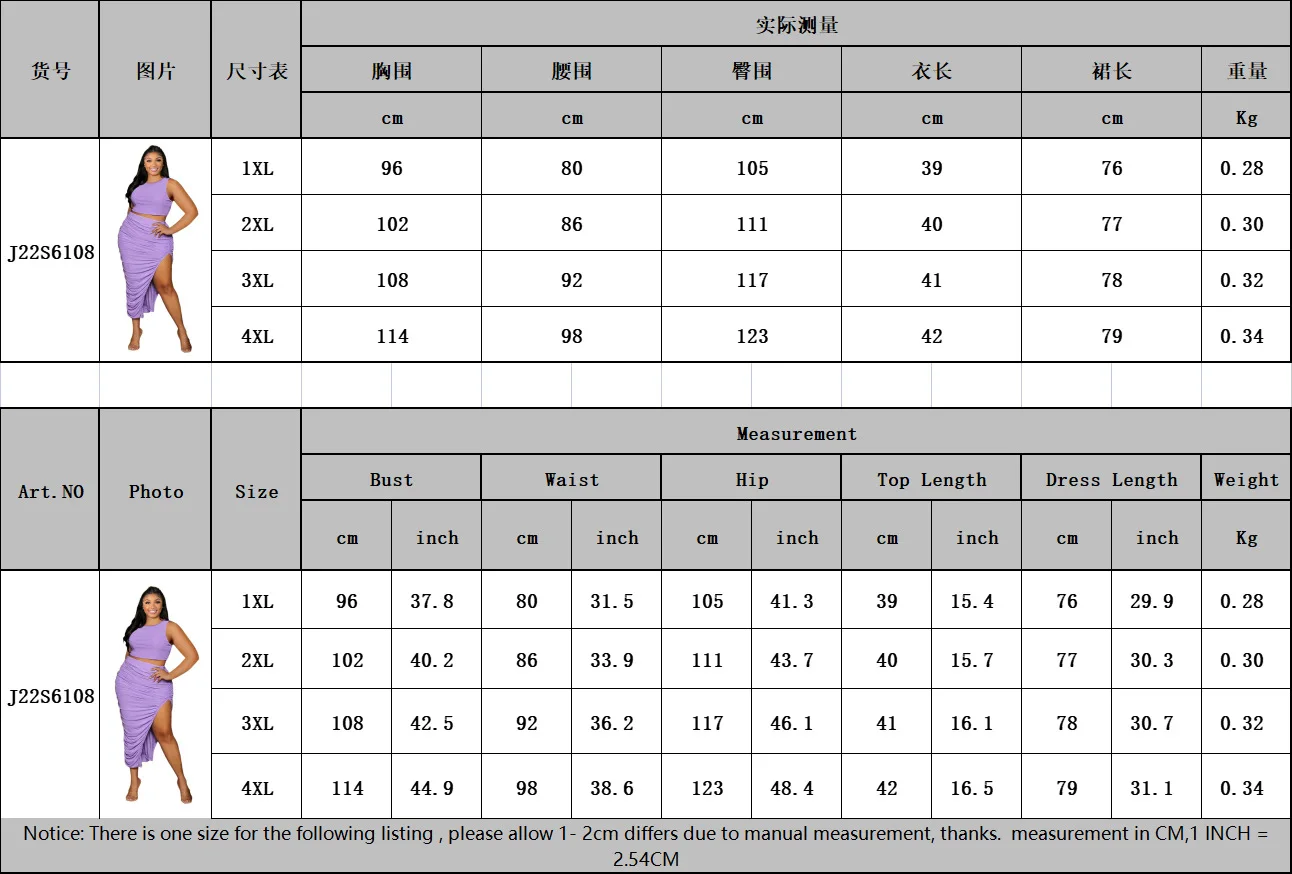 | 货号 | 图片 | 尺寸表 | 实际测量 | | | | | |
|---|---|---|---|---|---|---|---|---|
| | | | 胸围 | 腰围 | 臀围 | 衣长 | 裙长 | 重量 |
| | | | cm | cm | cm | cm | cm | Kg |
| J22S6108 | | 1XL | 96 | 80 | 105 | 39 | 76 | 0.28 |
| | | 2XL | 102 | 86 | 111 | 40 | 77 | 0.30 |
| | | 3XL | 108 | 92 | 117 | 41 | 78 | 0.32 |
| | | 4XL | 114 | 98 | 123 | 42 | 79 | 0.34 |

| Art.NO | Photo | Size | Measurement | | | | | | | | | | |
|---|---|---|---|---|---|---|---|---|---|---|---|---|---|
| | | | Bust | | Waist | | Hip | | Top Length | | Dress Length | | Weight |
| | | | cm | inch | cm | inch | cm | inch | cm | inch | cm | inch | Kg |
| J22S6108 | | 1XL | 96 | 37.8 | 80 | 31.5 | 105 | 41.3 | 39 | 15.4 | 76 | 29.9 | 0.28 |
| | | 2XL | 102 | 40.2 | 86 | 33.9 | 111 | 43.7 | 40 | 15.7 | 77 | 30.3 | 0.30 |
| | | 3XL | 108 | 42.5 | 92 | 36.2 | 117 | 46.1 | 41 | 16.1 | 78 | 30.7 | 0.32 |
| | | 4XL | 114 | 44.9 | 98 | 38.6 | 123 | 48.4 | 42 | 16.5 | 79 | 31.1 | 0.34 |

Notice: There is one size for the following listing , please allow 1- 2cm differs due to manual measurement, thanks. measurement in CM,1 INCH = 2.54CM